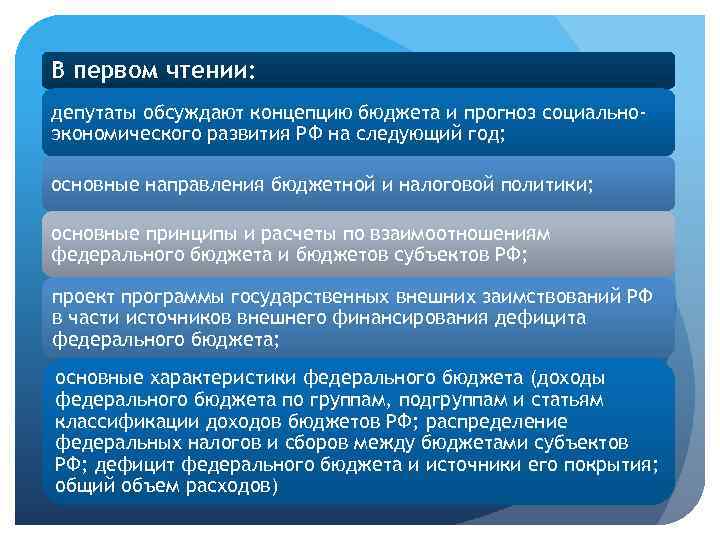 В первом чтении:

депутаты обсуждают концепцию бюджета и прогноз социально-экономического развития РФ на следующий год;

основные направления бюджетной и налоговой политики;

основные принципы и расчеты по взаимоотношениям федерального бюджета и бюджетов субъектов РФ;

проект программы государственных внешних заимствований РФ в части источников внешнего финансирования дефицита федерального бюджета;

основные характеристики федерального бюджета (доходы федерального бюджета по группам, подгруппам и статьям классификации доходов бюджетов РФ; распределение федеральных налогов и сборов между бюджетами субъектов РФ; дефицит федерального бюджета и источники его покрытия; общий объем расходов)